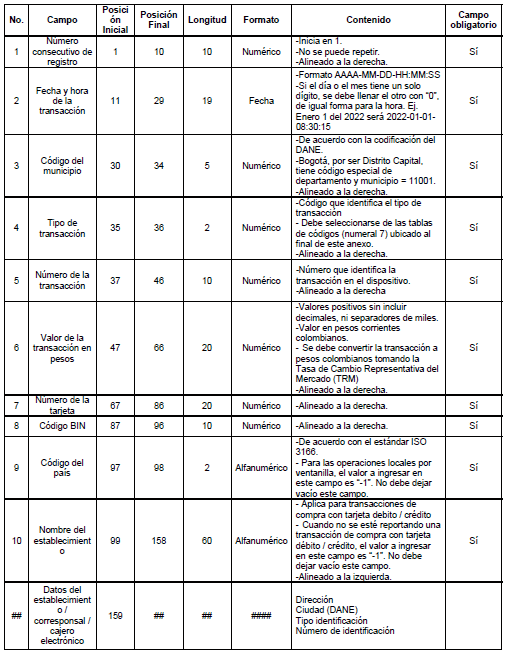 | No. | Campo | Posición Inicial | Posición Final | Longitud | Formato | Contenido | Campo obligatorio |
|---|---|---|---|---|---|---|---|
| 1 | Número consecutivo de registro | 1 | 10 | 10 | Numérico | -Inicia en 1. -No se puede repetir. -Alineado a la derecha. | Sí |
| 2 | Fecha y hora de la transacción | 11 | 29 | 19 | Fecha | -Formato AAAA-MM-DD-HH:MM:SS -Si el día o el mes tiene un solo dígito, se debe llenar el otro con "0", de igual forma para la hora. Ej. Enero 1 del 2022 será 2022-01-01-08:30:15 | Sí |
| 3 | Código del municipio | 30 | 34 | 5 | Numérico | -De acuerdo con la codificación del DANE. -Bogotá, por ser Distrito Capital, tiene código especial de departamento y municipio = 11001. -Alineado a la derecha. | Sí |
| 4 | Tipo de transacción | 35 | 36 | 2 | Numérico | -Código que identifica el tipo de transacción - Debe seleccionarse de las tablas de códigos (numeral 7) ubicado al final de este anexo. -Alineado a la derecha. | Sí |
| 5 | Número de la transacción | 37 | 46 | 10 | Numérico | -Número que identifica la transacción en el dispositivo. -Alineado a la derecha | Sí |
| 6 | Valor de la transacción en pesos | 47 | 66 | 20 | Numérico | -Valores positivos sin incluir decimales, ni separadores de miles. -Valor en pesos corrientes colombianos. - Se debe convertir la transacción a pesos colombianos tomando la Tasa de Cambio Representativa del Mercado (TRM) -Alineado a la derecha. | Sí |
| 7 | Número de la tarjeta | 67 | 86 | 20 | Numérico | -Alineado a la derecha. | Sí |
| 8 | Código BIN | 87 | 96 | 10 | Numérico | -Alineado a la derecha. | Sí |
| 9 | Código del país | 97 | 98 | 2 | Alfanumérico | -De acuerdo con el estándar ISO 3166. - Para las operaciones locales por ventanilla, el valor a ingresar en este campo es "-1". No debe dejar vacío este campo. | Sí |
| 10 | Nombre del establecimiento | 99 | 158 | 60 | Alfanumérico | - Aplica para transacciones de compra con tarjeta debito / crédito - Cuando no se esté reportando una transacción de compra con tarjeta débito / crédito, el valor a ingresar en este campo es "-1". No debe dejar vacío este campo. -Alineado a la izquierda. | Sí |
| ## | Datos del establecimiento / corresponsal / cajero electrónico | 159 | ## | ## | #### | Dirección Ciudad (DANE) Tipo identificación Número de identificación | |